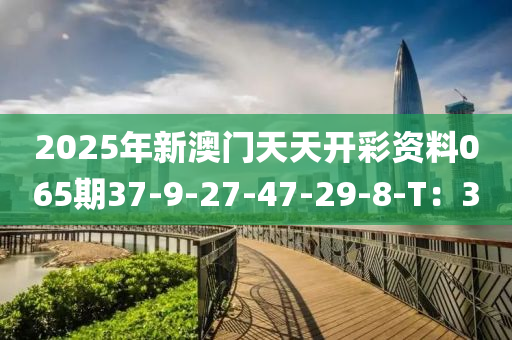 2025年新澳门天天开彩资料065期37-9-27-47-29-8-T：3